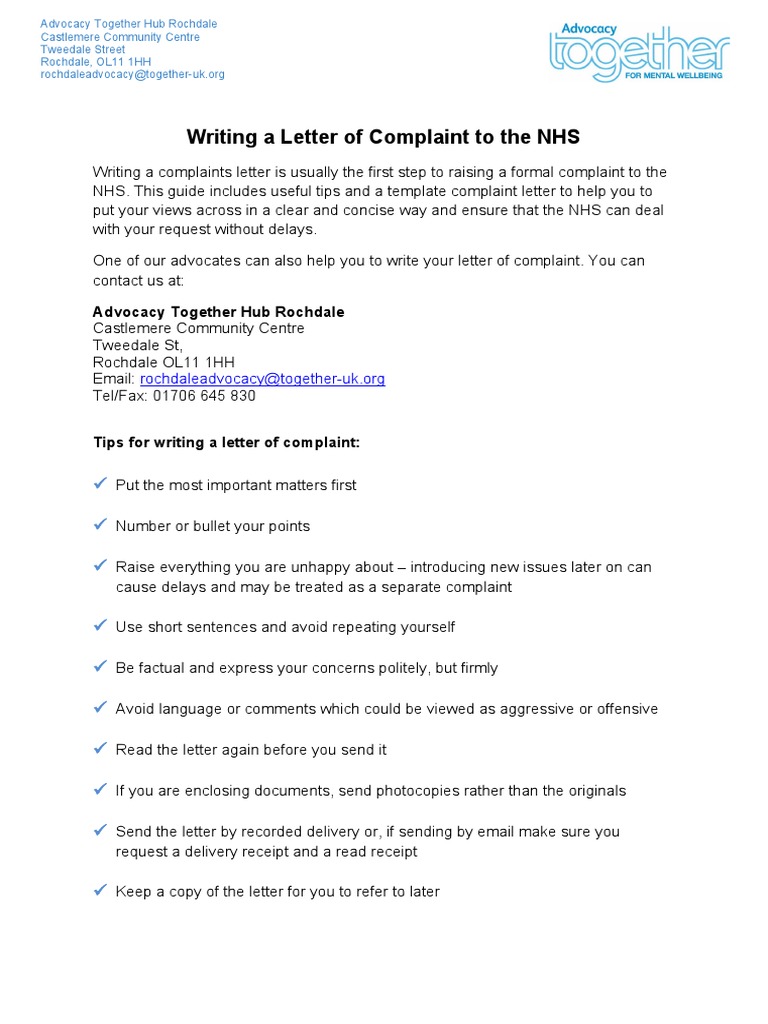 Advocacy Together Hub Rochdale
Castlemere Community Centre
Tweedale Street
Rochdale, OL11 1HH
rochdaleadvocacy@together-uk.org

Advocacy
together
FOR MENTAL WELLBEING

Writing a Letter of Complaint to the NHS

Writing a complaints letter is usually the first step to raising a formal complaint to the NHS. This guide includes useful tips and a template complaint letter to help you to put your views across in a clear and concise way and ensure that the NHS can deal with your request without delays.

One of our advocates can also help you to write your letter of complaint. You can contact us at:

Advocacy Together Hub Rochdale
Castlemere Community Centre
Tweedale St,
Rochdale OL11 1HH
Email: rochdaleadvocacy@together-uk.org
Tel/Fax: 01706 645 830

Tips for writing a letter of complaint:

✓ Put the most important matters first

✓ Number or bullet your points

✓ Raise everything you are unhappy about – introducing new issues later on can cause delays and may be treated as a separate complaint

✓ Use short sentences and avoid repeating yourself

✓ Be factual and express your concerns politely, but firmly

✓ Avoid language or comments which could be viewed as aggressive or offensive

✓ Read the letter again before you send it

✓ If you are enclosing documents, send photocopies rather than the originals

✓ Send the letter by recorded delivery or, if sending by email make sure you request a delivery receipt and a read receipt

✓ Keep a copy of the letter for you to refer to later